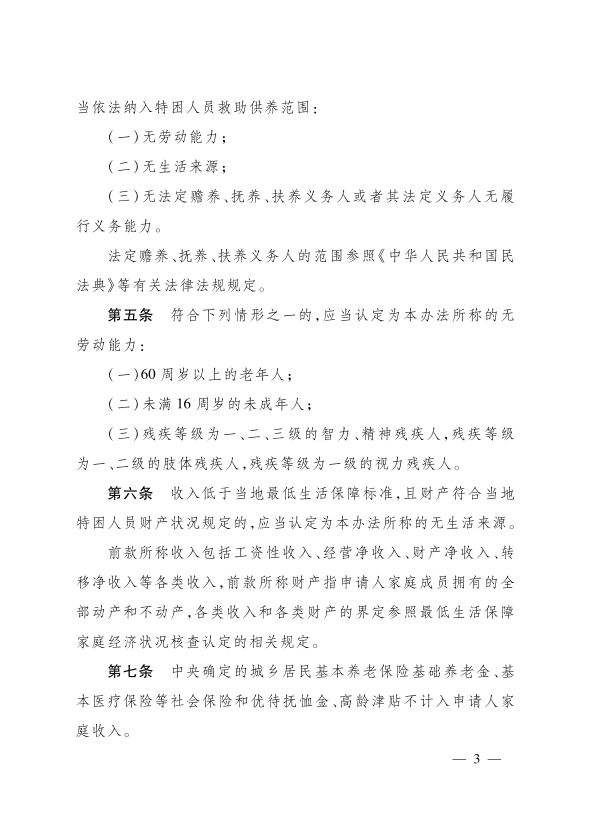 当依法纳入特困人员救助供养范围：

（一）无劳动能力；

（二）无生活来源；

（三）无法定赡养、抚养、扶养义务人或者其法定义务人无履行义务能力。

法定赡养、抚养、扶养义务人的范围参照《中华人民共和国民法典》等有关法律法规规定。

第五条　符合下列情形之一的，应当认定为本办法所称的无劳动能力：

（一）60周岁以上的老年人；

（二）未满16周岁的未成年人；

（三）残疾等级为一、二、三级的智力、精神残疾人，残疾等级为一、二级的肢体残疾人，残疾等级为一级的视力残疾人。

第六条　收入低于当地最低生活保障标准，且财产符合当地特困人员财产状况规定的，应当认定为本办法所称的无生活来源。

前款所称收入包括工资性收入、经营净收入、财产净收入、转移净收入等各类收入，前款所称财产指申请人家庭成员拥有的全部动产和不动产，各类收入和各类财产的界定参照最低生活保障家庭经济状况核查认定的相关规定。

第七条　中央确定的城乡居民基本养老保险基础养老金、基本医疗保险等社会保险和优待抚恤金、高龄津贴不计入申请人家庭收入。

— 3 —